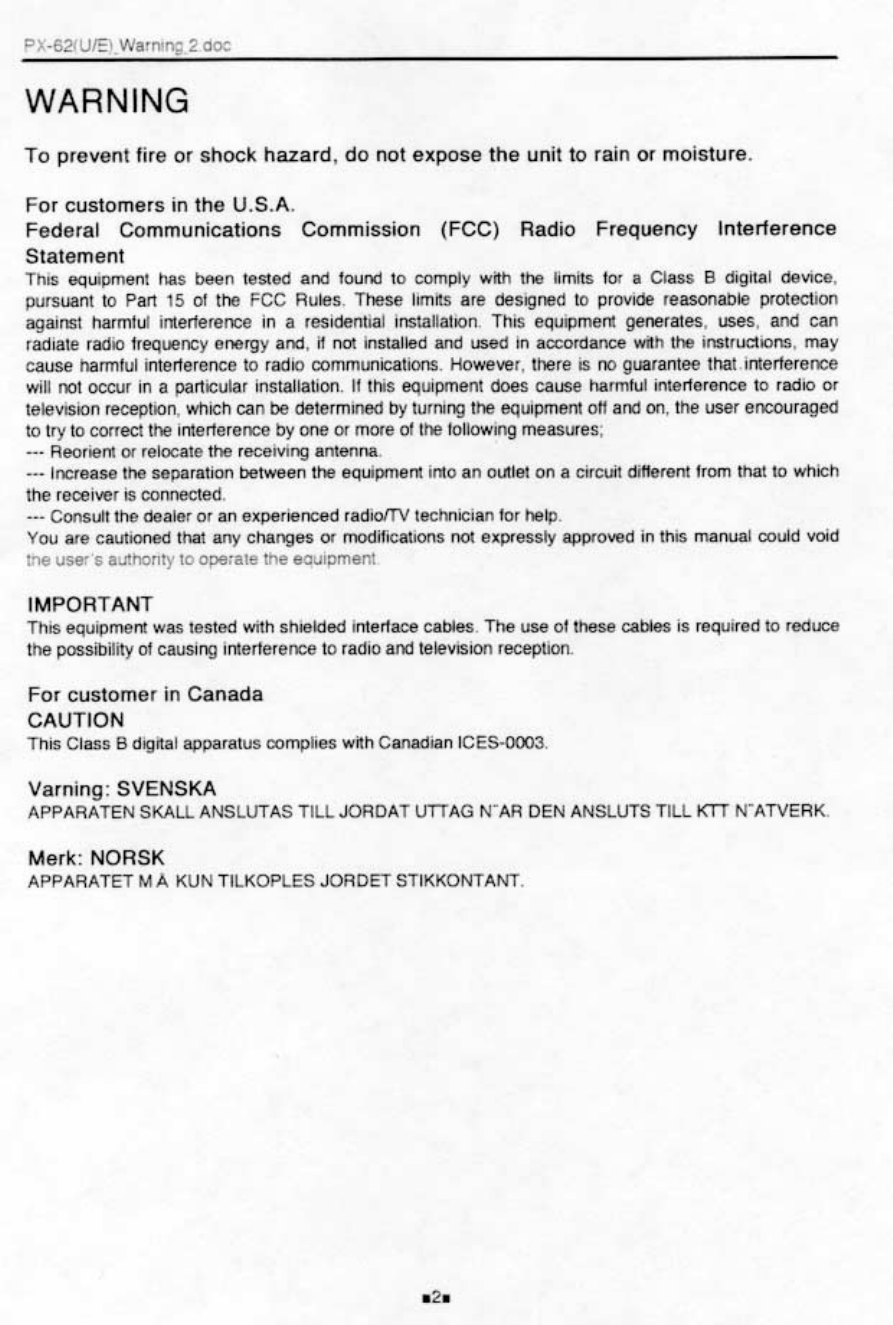 PX-62(U/E)_Warning 2.doc

WARNING

To prevent fire or shock hazard, do not expose the unit to rain or moisture.

For customers in the U.S.A.
Federal Communications Commission (FCC) Radio Frequency Interference Statement
This equipment has been tested and found to comply with the limits for a Class B digital device, pursuant to Part 15 of the FCC Rules. These limits are designed to provide reasonable protection against harmful interference in a residential installation. This equipment generates, uses, and can radiate radio frequency energy and, if not installed and used in accordance with the instructions, may cause harmful interference to radio communications. However, there is no guarantee that interference will not occur in a particular installation. If this equipment does cause harmful interference to radio or television reception, which can be determined by turning the equipment off and on, the user encouraged to try to correct the interference by one or more of the following measures;
--- Reorient or relocate the receiving antenna.
--- Increase the separation between the equipment into an outlet on a circuit different from that to which the receiver is connected.
--- Consult the dealer or an experienced radio/TV technician for help.
You are cautioned that any changes or modifications not expressly approved in this manual could void the user's authority to operate the equipment.

IMPORTANT
This equipment was tested with shielded interface cables. The use of these cables is required to reduce the possibility of causing interference to radio and television reception.

For customer in Canada
CAUTION
This Class B digital apparatus complies with Canadian ICES-0003.

Varning: SVENSKA
APPARATEN SKALL ANSLUTAS TILL JORDAT UTTAG N¨AR DEN ANSLUTS TILL KTT N¨ATVERK.

Merk: NORSK
APPARATET M Å KUN TILKOPLES JORDET STIKKONTANT.

▪2▪